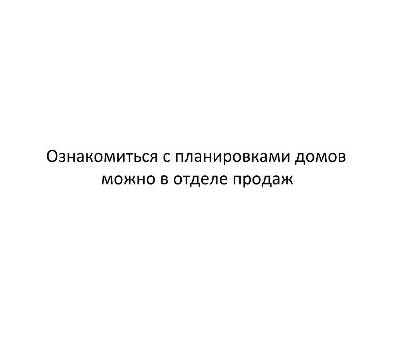 Ознакомиться с планировками домов можно в отделе продаж